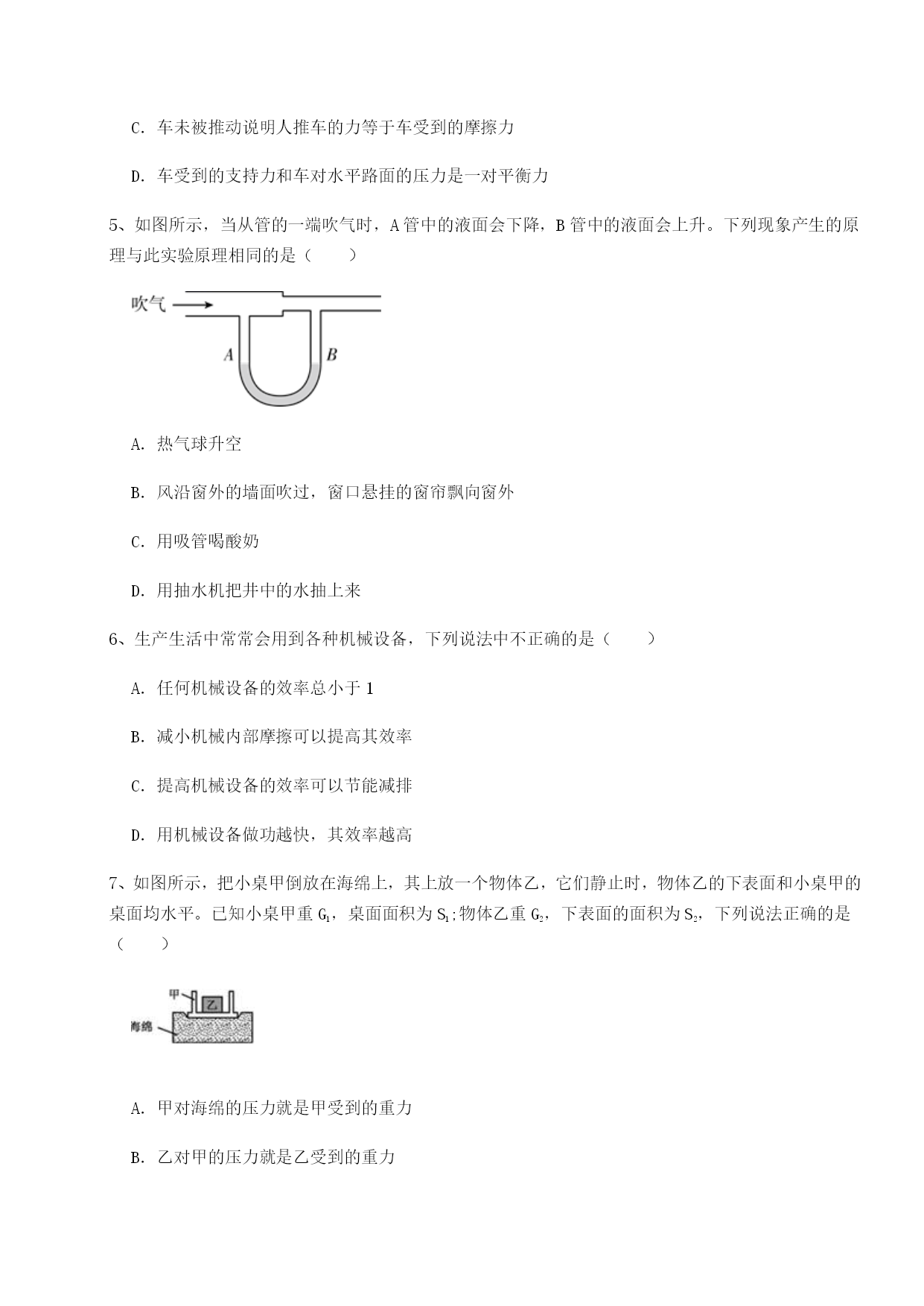 C. 车未被推动说明人推车的力等于车受到的摩擦力

D. 车受到的支持力和车对水平路面的压力是一对平衡力

5、如图所示，当从管的一端吹气时，A 管中的液面会下降，B 管中的液面会上升。下列现象产生的原理与此实验原理相同的是（　　）

吹气

A

B

A. 热气球升空

B. 风沿窗外的墙面吹过，窗口悬挂的窗帘飘向窗外

C. 用吸管喝酸奶

D. 用抽水机把井中的水抽上来

6、生产生活中常常会用到各种机械设备，下列说法中不正确的是（　　）

A. 任何机械设备的效率总小于 1

B. 减小机械内部摩擦可以提高其效率

C. 提高机械设备的效率可以节能减排

D. 用机械设备做功越快，其效率越高

7、如图所示，把小桌甲倒放在海绵上，其上放一个物体乙，它们静止时，物体乙的下表面和小桌甲的桌面均水平。已知小桌甲重 $G_1$，桌面面积为 $S_1$;物体乙重 $G_2$，下表面的面积为 $S_2$，下列说法正确的是（　　）

甲

乙

海绵

A. 甲对海绵的压力就是甲受到的重力

B. 乙对甲的压力就是乙受到的重力